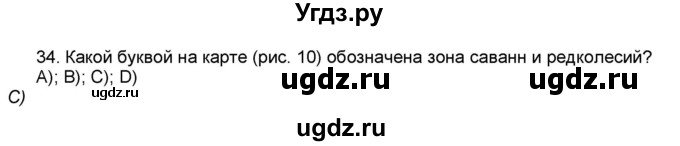 Угдз.ру

34. Какой буквой на карте (рис. 10) обозначена зона саванн и редколесий?
A); B); C); D)

ugdz.ru ugdz.ru ugdz.ru

C)

ugdz.ru